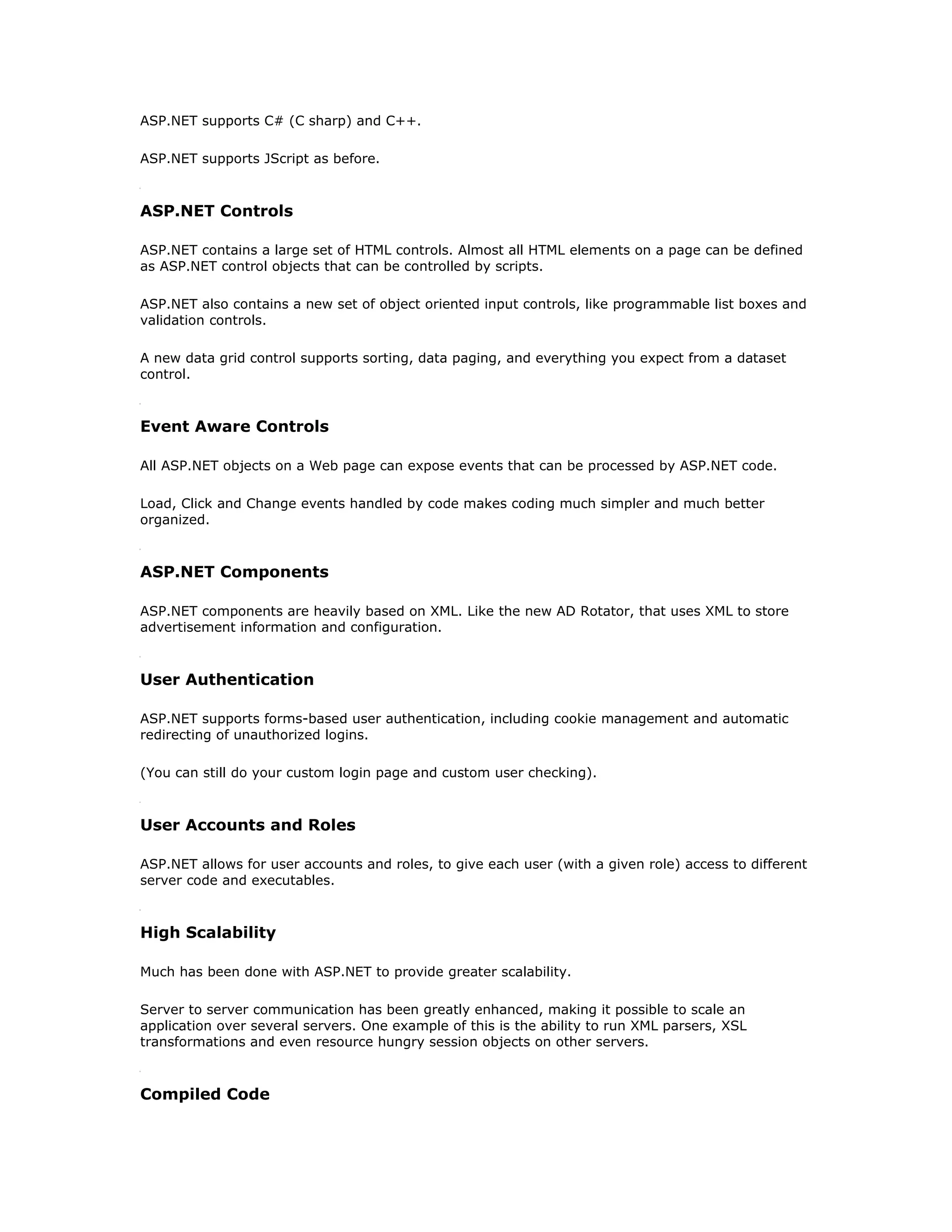 ASP.NET supports C# (C sharp) and C++.

ASP.NET supports JScript as before.

ASP.NET Controls

ASP.NET contains a large set of HTML controls. Almost all HTML elements on a page can be defined as ASP.NET control objects that can be controlled by scripts.

ASP.NET also contains a new set of object oriented input controls, like programmable list boxes and validation controls.

A new data grid control supports sorting, data paging, and everything you expect from a dataset control.

Event Aware Controls

All ASP.NET objects on a Web page can expose events that can be processed by ASP.NET code.

Load, Click and Change events handled by code makes coding much simpler and much better organized.

ASP.NET Components

ASP.NET components are heavily based on XML. Like the new AD Rotator, that uses XML to store advertisement information and configuration.

User Authentication

ASP.NET supports forms-based user authentication, including cookie management and automatic redirecting of unauthorized logins.

(You can still do your custom login page and custom user checking).

User Accounts and Roles

ASP.NET allows for user accounts and roles, to give each user (with a given role) access to different server code and executables.

High Scalability

Much has been done with ASP.NET to provide greater scalability.

Server to server communication has been greatly enhanced, making it possible to scale an application over several servers. One example of this is the ability to run XML parsers, XSL transformations and even resource hungry session objects on other servers.

Compiled Code